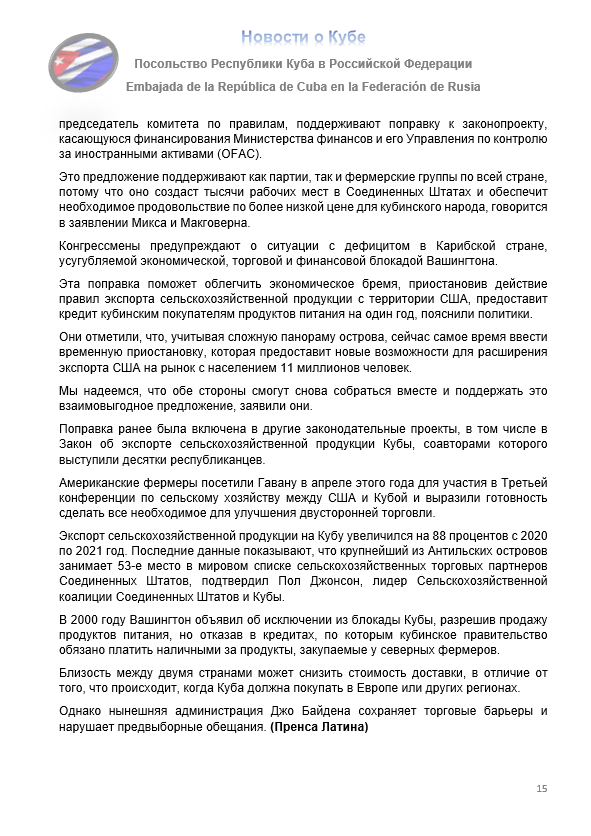 Новости о Кубе

Посольство Республики Куба в Российской Федерации

Embajada de la República de Cuba en la Federación de Rusia

председатель комитета по правилам, поддерживают поправку к законопроекту, касающуюся финансирования Министерства финансов и его Управления по контролю за иностранными активами (OFAC).

Это предложение поддерживают как партии, так и фермерские группы по всей стране, потому что оно создаст тысячи рабочих мест в Соединенных Штатах и обеспечит необходимое продовольствие по более низкой цене для кубинского народа, говорится в заявлении Микса и Макговерна.

Конгрессмены предупреждают о ситуации с дефицитом в Карибской стране, усугубляемой экономической, торговой и финансовой блокадой Вашингтона.

Эта поправка поможет облегчить экономическое бремя, приостановив действие правил экспорта сельскохозяйственной продукции с территории США, предоставит кредит кубинским покупателям продуктов питания на один год, пояснили политики.

Они отметили, что, учитывая сложную панораму острова, сейчас самое время ввести временную приостановку, которая предоставит новые возможности для расширения экспорта США на рынок с населением 11 миллионов человек.

Мы надеемся, что обе стороны смогут снова собраться вместе и поддержать это взаимовыгодное предложение, заявили они.

Поправка ранее была включена в другие законодательные проекты, в том числе в Закон об экспорте сельскохозяйственной продукции Кубы, соавторами которого выступили десятки республиканцев.

Американские фермеры посетили Гавану в апреле этого года для участия в Третьей конференции по сельскому хозяйству между США и Кубой и выразили готовность сделать все необходимое для улучшения двусторонней торговли.

Экспорт сельскохозяйственной продукции на Кубу увеличился на 88 процентов с 2020 по 2021 год. Последние данные показывают, что крупнейший из Антильских островов занимает 53-е место в мировом списке сельскохозяйственных торговых партнеров Соединенных Штатов, подтвердил Пол Джонсон, лидер Сельскохозяйственной коалиции Соединенных Штатов и Кубы.

В 2000 году Вашингтон объявил об исключении из блокады Кубы, разрешив продажу продуктов питания, но отказав в кредитах, по которым кубинское правительство обязано платить наличными за продукты, закупаемые у северных фермеров.

Близость между двумя странами может снизить стоимость доставки, в отличие от того, что происходит, когда Куба должна покупать в Европе или других регионах.

Однако нынешняя администрация Джо Байдена сохраняет торговые барьеры и нарушает предвыборные обещания. (Пренса Латина)

15